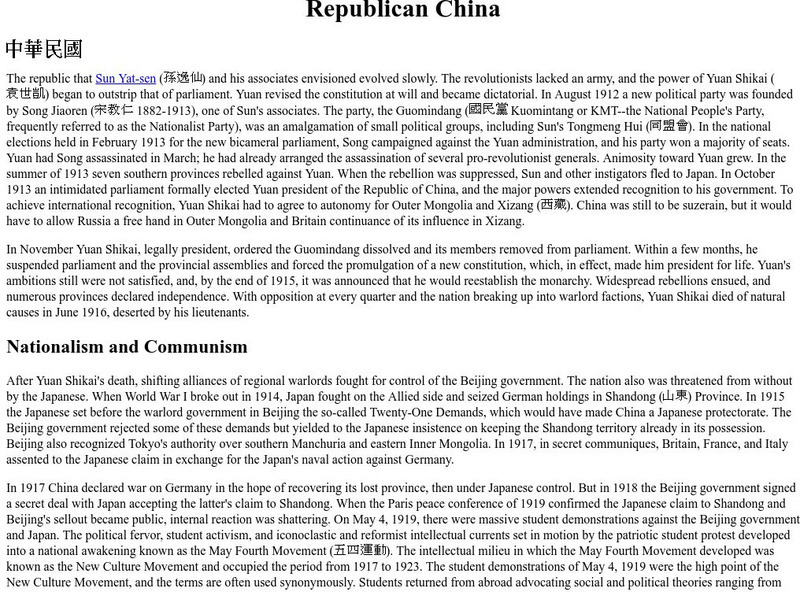 Republican China

中華民國

The republic that Sun Yat-sen (孫逸仙) and his associates envisioned evolved slowly. The revolutionists lacked an army, and the power of Yuan Shikai (袁世凱) began to outstrip that of parliament. Yuan revised the constitution at will and became dictatorial. In August 1912 a new political party was founded by Song Jiaoren (宋教仁 1882-1913), one of Sun's associates. The party, the Guomindang (國民黨 Kuomintang or KMT--the National People's Party, frequently referred to as the Nationalist Party), was an amalgamation of small political groups, including Sun's Tongmeng Hui (同盟會). In the national elections held in February 1913 for the new bicameral parliament, Song campaigned against the Yuan administration, and his party won a majority of seats. Yuan had Song assassinated in March; he had already arranged the assassination of several pro-revolutionist generals. Animosity toward Yuan grew. In the summer of 1913 seven southern provinces rebelled against Yuan. When the rebellion was suppressed, Sun and other instigators fled to Japan. In October 1913 an intimidated parliament formally elected Yuan president of the Republic of China, and the major powers extended recognition to his government. To achieve international recognition, Yuan Shikai had to agree to autonomy for Outer Mongolia and Xizang (西藏). China was still to be suzerain, but it would have to allow Russia a free hand in Outer Mongolia and Britain continuance of its influence in Xizang.

In November Yuan Shikai, legally president, ordered the Guomindang dissolved and its members removed from parliament. Within a few months, he suspended parliament and the provincial assemblies and forced the promulgation of a new constitution, which, in effect, made him president for life. Yuan's ambitions still were not satisfied, and, by the end of 1915, it was announced that he would reestablish the monarchy. Widespread rebellions ensued, and numerous provinces declared independence. With opposition at every quarter and the nation breaking up into warlord factions, Yuan Shikai died of natural causes in June 1916, deserted by his lieutenants.

Nationalism and Communism

After Yuan Shikai's death, shifting alliances of regional warlords fought for control of the Beijing government. The nation also was threatened from without by the Japanese. When World War I broke out in 1914, Japan fought on the Allied side and seized German holdings in Shandong (山東) Province. In 1915 the Japanese set before the warlord government in Beijing the so-called Twenty-One Demands, which would have made China a Japanese protectorate. The Beijing government rejected some of these demands but yielded to the Japanese insistence on keeping the Shandong territory already in its possession. Beijing also recognized Tokyo's authority over southern Manchuria and eastern Inner Mongolia. In 1917, in secret communiques, Britain, France, and Italy assented to the Japanese claim in exchange for the Japan's naval action against Germany.

In 1917 China declared war on Germany in the hope of recovering its lost province, then under Japanese control. But in 1918 the Beijing government signed a secret deal with Japan accepting the latter's claim to Shandong. When the Paris peace conference of 1919 confirmed the Japanese claim to Shandong and Beijing's sellout became public, internal reaction was shattering. On May 4, 1919, there were massive student demonstrations against the Beijing government and Japan. The political fervor, student activism, and iconoclastic and reformist intellectual currents set in motion by the patriotic student protest developed into a national awakening known as the May Fourth Movement (五四運動). The intellectual milieu in which the May Fourth Movement developed was known as the New Culture Movement and occupied the period from 1917 to 1923. The student demonstrations of May 4, 1919 were the high point of the New Culture Movement, and the terms are often used synonymously. Students returned from abroad advocating social and political theories ranging from